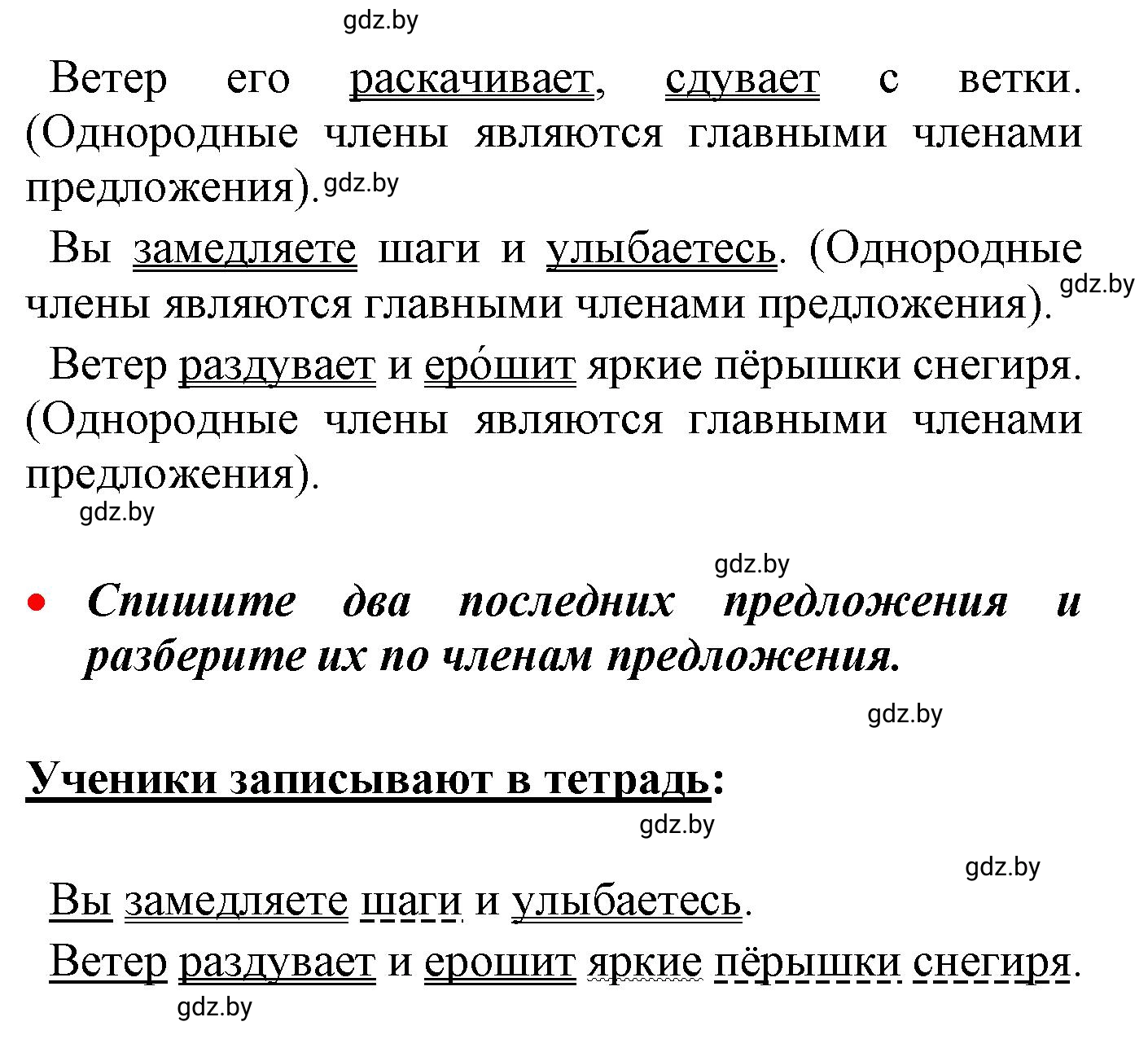 gdz.by

Ветер его раскачивает, сдувает с ветки. (Однородные члены являются главными членами предложения). gdz.by

Вы замедляете шаги и улыбаетесь. (Однородные члены являются главными членами предложения). gdz.by

Ветер раздувает и еро́шит яркие пёрышки снегиря. (Однородные члены являются главными членами предложения).

gdz.by

gdz.by

• Спишите два последних предложения и разберите их по членам предложения.

gdz.by

Ученики записывают в тетрадь:

gdz.by

gdz.by

Вы замедляете шаги и улыбаетесь.

Ветер раздувает и ерошит яркие пёрышки снегиря.

gdz.by